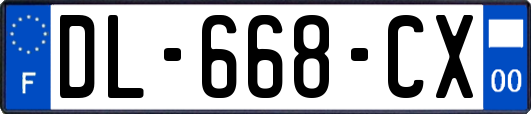 F
DL-668-CX
00